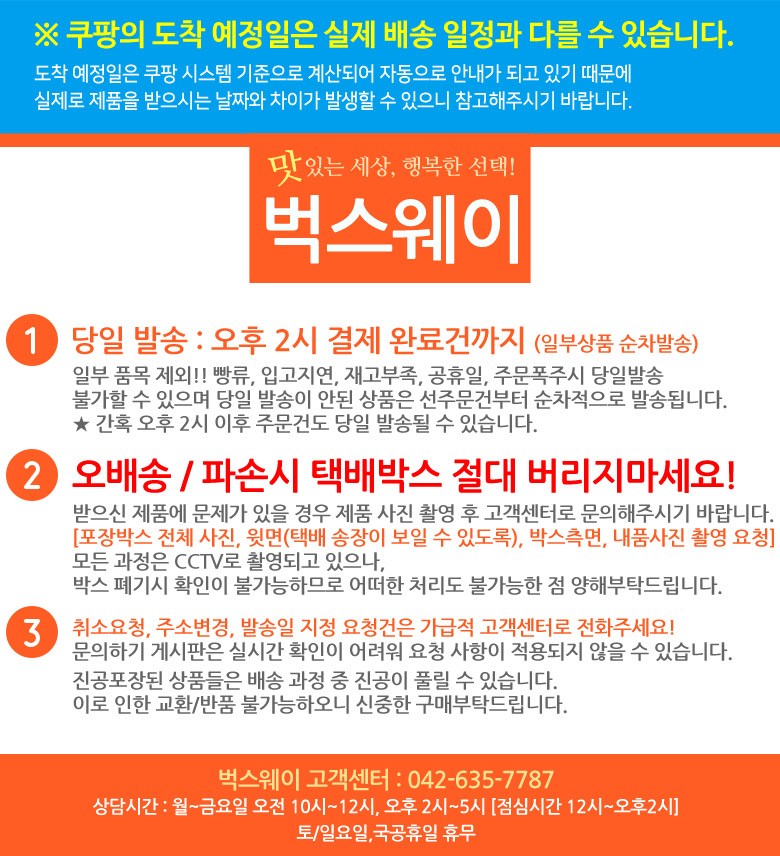 ※ 쿠팡의 도착 예정일은 실제 배송 일정과 다를 수 있습니다.

도착 예정일은 쿠팡 시스템 기준으로 계산되어 자동으로 안내가 되고 있기 때문에 실제로 제품을 받으시는 날짜와 차이가 발생할 수 있으니 참고해주시기 바랍니다.

맛있는 세상, 행복한 선택!

벅스웨이

1 당일 발송 : 오후 2시 결제 완료건까지 (일부상품 순차발송)

일부 품목 제외!! 빵류, 입고지연, 재고부족, 공휴일, 주문폭주시 당일발송 불가할 수 있으며 당일 발송이 안된 상품은 선주문건부터 순차적으로 발송됩니다.
★ 간혹 오후 2시 이후 주문건도 당일 발송될 수 있습니다.

2 오배송 / 파손시 택배박스 절대 버리지마세요!

받으신 제품에 문제가 있을 경우 제품 사진 촬영 후 고객센터로 문의해주시기 바랍니다.
[포장박스 전체 사진, 윗면(택배 송장이 보일 수 있도록), 박스측면, 내품사진 촬영 요청]
모든 과정은 CCTV로 촬영되고 있으나,
박스 폐기시 확인이 불가능하므로 어떠한 처리도 불가능한 점 양해부탁드립니다.

3 취소요청, 주소변경, 발송일 지정 요청건은 가급적 고객센터로 전화주세요!
문의하기 게시판은 실시간 확인이 어려워 요청 사항이 적용되지 않을 수 있습니다.

진공포장된 상품들은 배송 과정 중 진공이 풀릴 수 있습니다.
이로 인한 교환/반품 불가능하오니 신중한 구매부탁드립니다.

벅스웨이 고객센터 : 042-635-7787
상담시간 : 월~금요일 오전 10시~12시, 오후 2시~5시 [점심시간 12시~오후2시]
토/일요일,국공휴일 휴무